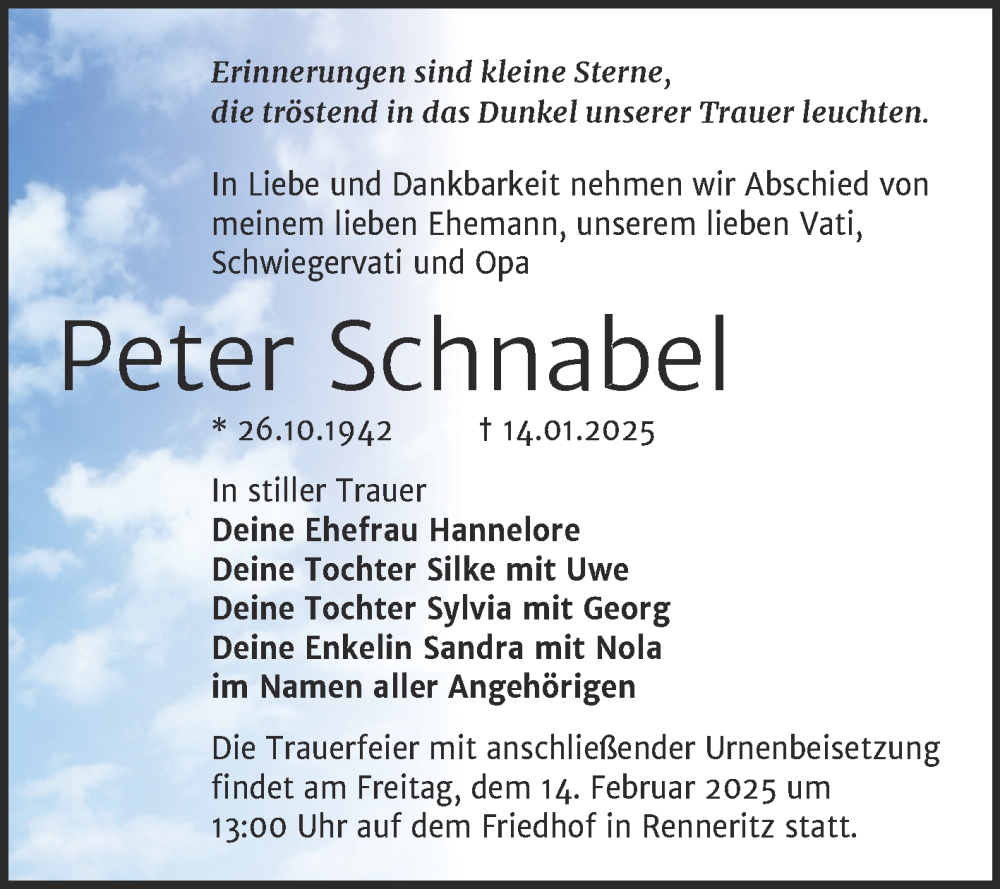 Erinnerungen sind kleine Sterne,
die tröstend in das Dunkel unserer Trauer leuchten.

In Liebe und Dankbarkeit nehmen wir Abschied von meinem lieben Ehemann, unserem lieben Vati, Schwiegervati und Opa

Peter Schnabel

* 26.10.1942 † 14.01.2025

In stiller Trauer
Deine Ehefrau Hannelore
Deine Tochter Silke mit Uwe
Deine Tochter Sylvia mit Georg
Deine Enkelin Sandra mit Nola
im Namen aller Angehörigen

Die Trauerfeier mit anschließender Urnenbeisetzung findet am Freitag, dem 14. Februar 2025 um 13:00 Uhr auf dem Friedhof in Renneritz statt.